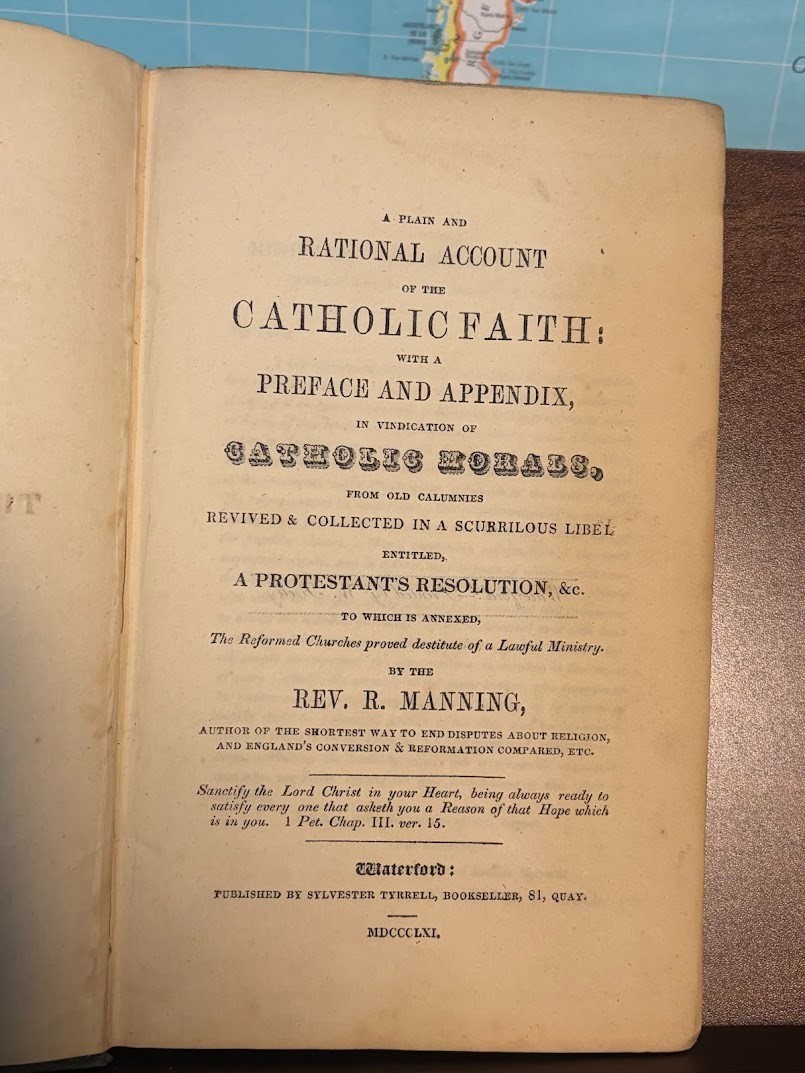 A PLAIN AND
RATIONAL ACCOUNT
OF THE
CATHOLIC FAITH:
WITH A
PREFACE AND APPENDIX,
IN VINDICATION OF
CATHOLIC MORALS,
FROM OLD CALUMNIES
REVIVED & COLLECTED IN A SCURRILOUS LIBEL
ENTITLED,
A PROTESTANT'S RESOLUTION, &c.

TO WHICH IS ANNEXED,
The Reformed Churches proved destitute of a Lawful Ministry.
BY THE
REV. R. MANNING,
AUTHOR OF THE SHORTEST WAY TO END DISPUTES ABOUT RELIGION, AND ENGLAND'S CONVERSION & REFORMATION COMPARED, ETC.

Sanctify the Lord Christ in your Heart, being always ready to satisfy every one that asketh you a Reason of that Hope which is in you. 1 Pet. Chap. III. ver. 15.

Waterford:
PUBLISHED BY SYLVESTER TYRRELL, BOOKSELLER, 81, QUAY.

MDCCCLXI.